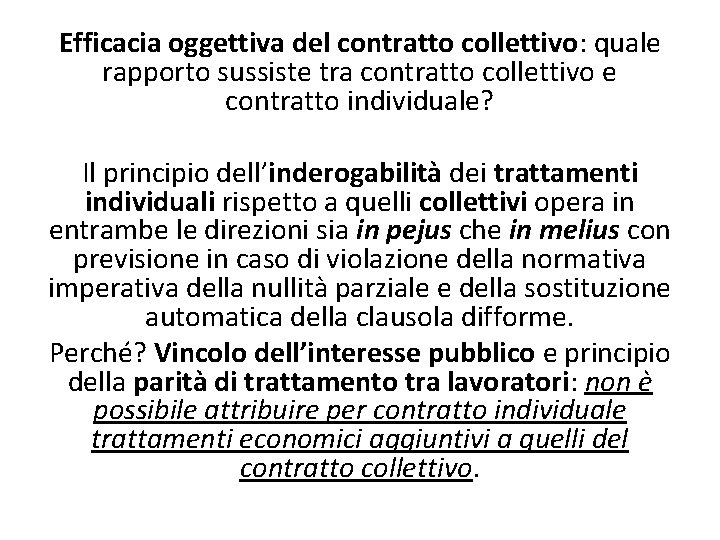 Efficacia oggettiva del contratto collettivo: quale rapporto sussiste tra contratto collettivo e contratto individuale?

Il principio dell'inderogabilità dei trattamenti individuali rispetto a quelli collettivi opera in entrambe le direzioni sia in pejus che in melius con previsione in caso di violazione della normativa imperativa della nullità parziale e della sostituzione automatica della clausola difforme.

Perché? Vincolo dell'interesse pubblico e principio della parità di trattamento tra lavoratori: non è possibile attribuire per contratto individuale trattamenti economici aggiuntivi a quelli del contratto collettivo.